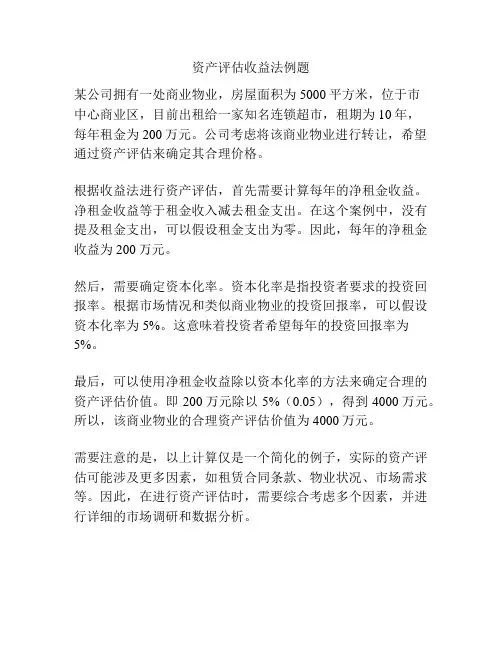 资产评估收益法例题

某公司拥有一处商业物业，房屋面积为 5000 平方米，位于市中心商业区，目前出租给一家知名连锁超市，租期为 10 年，每年租金为 200 万元。公司考虑将该商业物业进行转让，希望通过资产评估来确定其合理价格。

根据收益法进行资产评估，首先需要计算每年的净租金收益。净租金收益等于租金收入减去租金支出。在这个案例中，没有提及租金支出，可以假设租金支出为零。因此，每年的净租金收益为 200 万元。

然后，需要确定资本化率。资本化率是指投资者要求的投资回报率。根据市场情况和类似商业物业的投资回报率，可以假设资本化率为 5%。这意味着投资者希望每年的投资回报率为 5%。

最后，可以使用净租金收益除以资本化率的方法来确定合理的资产评估价值。即 200 万元除以 5%（0.05），得到 4000 万元。所以，该商业物业的合理资产评估价值为 4000 万元。

需要注意的是，以上计算仅是一个简化的例子，实际的资产评估可能涉及更多因素，如租赁合同条款、物业状况、市场需求等。因此，在进行资产评估时，需要综合考虑多个因素，并进行详细的市场调研和数据分析。